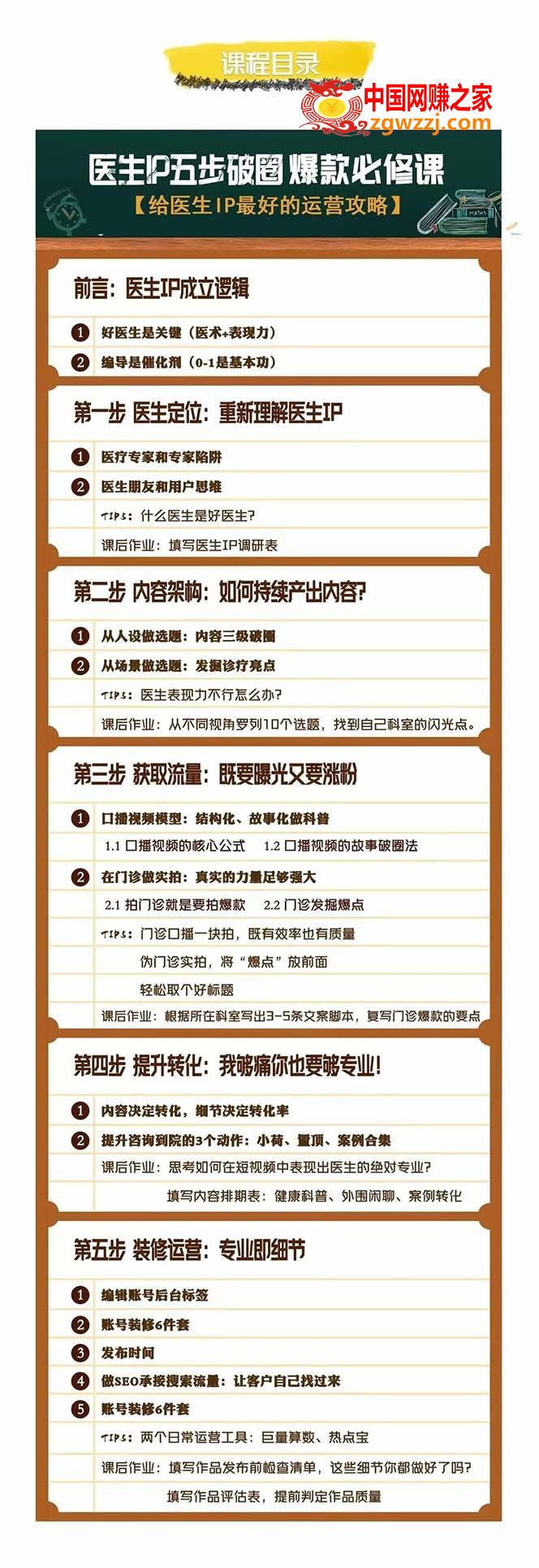 课程目录

中国网赚之家
zgwzzj.com

医生IP五步破圈 爆款必修课
【给医生IP最好的运营攻略】

MATHS

前言：医生IP成立逻辑

1 好医生是关键（医术+表现力）
2 编导是催化剂（0-1是基本功）

第一步 医生定位：重新理解医生IP

1 医疗专家和专家陷阱
2 医生朋友和用户思维
TIPS：什么医生是好医生？
课后作业：填写医生IP调研表

第二步 内容架构：如何持续产出内容？

1 从人设做选题：内容三级破圈
2 从场景做选题：发掘诊疗亮点
TIPS：医生表现力不行怎么办？
课后作业：从不同视角罗列10个选题，找到自己科室的闪光点。

第三步 获取流量：既要曝光又要涨粉

1 口播视频模型：结构化、故事化做科普
1.1 口播视频的核心公式　1.2 口播视频的故事破圈法
2 在门诊做实拍：真实的力量足够强大
2.1 拍门诊就是要拍爆款　2.2 门诊发掘爆点
TIPS：门诊口播一块拍，既有效率也有质量
伪门诊实拍，将“爆点”放前面
轻松取个好标题
课后作业：根据所在科室写出3-5条文案脚本，复写门诊爆款的要点

第四步 提升转化：我够痛你也要够专业！

1 内容决定转化，细节决定转化率
2 提升咨询到院的3个动作：小荷、置顶、案例合集
课后作业：思考如何在短视频中表现出医生的绝对专业？
填写内容排期表：健康科普、外围闲聊、案例转化

第五步 装修运营：专业即细节

1 编辑账号后台标签
2 账号装修6件套
3 发布时间
4 做SEO承接搜索流量：让客户自己找过来
5 账号装修6件套
TIPS：两个日常运营工具：巨量算数、热点宝
课后作业：填写作品发布前检查清单，这些细节你都做好了吗？
填写作品评估表，提前判定作品质量